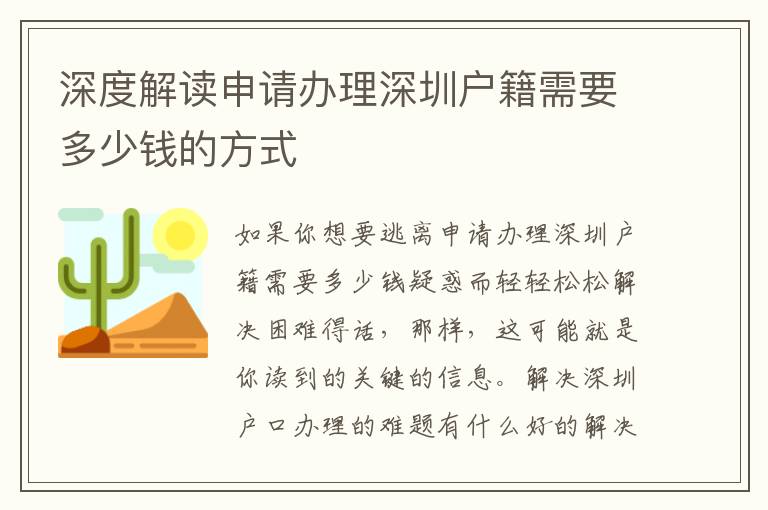 深度解读申请办理深圳户籍需要多少钱的方式

如果你想要逃离申请办理深圳户籍需要多少钱疑惑而轻轻松松解决困难得话，那样，这可能就是你读到的关键的信息。解决深圳户口办理的难题有什么好的解决